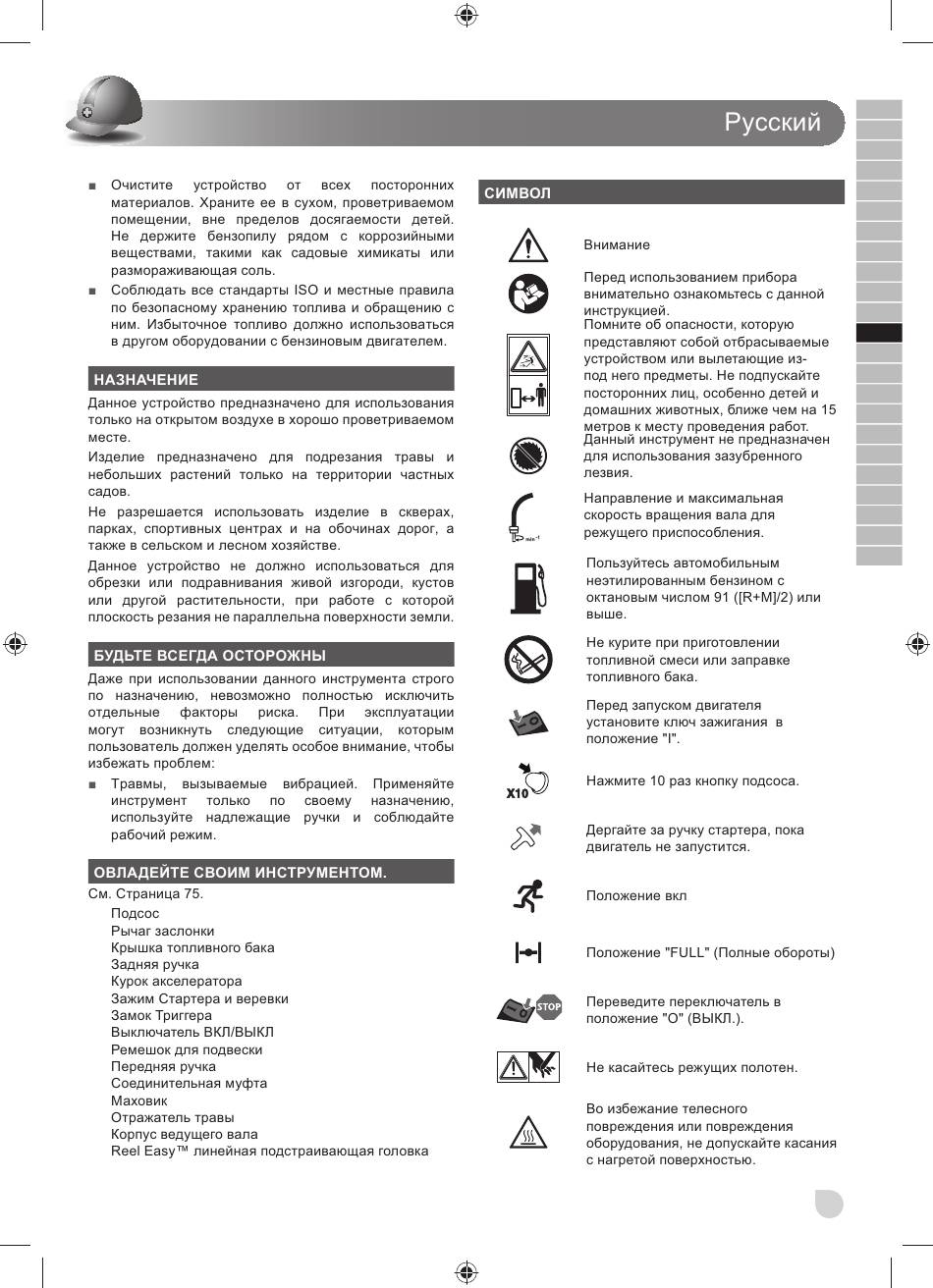 Русский

■ Очистите устройство от всех посторонних материалов. Храните ее в сухом, проветриваемом помещении, вне пределов досягаемости детей. Не держите бензопилу рядом с коррозийными веществами, такими как садовые химикаты или размораживающая соль.

■ Соблюдать все стандарты ISO и местные правила по безопасному хранению топлива и обращению с ним. Избыточное топливо должно использоваться в другом оборудовании с бензиновым двигателем.

НАЗНАЧЕНИЕ

Данное устройство предназначено для использования только на открытом воздухе в хорошо проветриваемом месте.

Изделие предназначено для подрезания травы и небольших растений только на территории частных садов.

Не разрешается использовать изделие в скверах, парках, спортивных центрах и на обочинах дорог, а также в сельском и лесном хозяйстве.

Данное устройство не должно использоваться для обрезки или подравнивания живой изгороди, кустов или другой растительности, при работе с которой плоскость резания не параллельна поверхности земли.

БУДЬТЕ ВСЕГДА ОСТОРОЖНЫ

Даже при использовании данного инструмента строго по назначению, невозможно полностью исключить отдельные факторы риска. При эксплуатации могут возникнуть следующие ситуации, которым пользователь должен уделять особое внимание, чтобы избежать проблем:

■ Травмы, вызываемые вибрацией. Применяйте инструмент только по своему назначению, используйте надлежащие ручки и соблюдайте рабочий режим.

ОВЛАДЕЙТЕ СВОИМ ИНСТРУМЕНТОМ.

См. Страница 75.

Подсос
Рычаг заслонки
Крышка топливного бака
Задняя ручка
Курок акселератора
Зажим Стартера и веревки
Замок Триггера
Выключатель ВКЛ/ВЫКЛ
Ремешок для подвески
Передняя ручка
Соединительная муфта
Маховик
Отражатель травы
Корпус ведущего вала
Reel Easy™ линейная подстраивающая головка

СИМВОЛ

Внимание

Перед использованием прибора внимательно ознакомьтесь с данной инструкцией.

Помните об опасности, которую представляют собой отбрасываемые устройством или вылетающие из-под него предметы. Не подпускайте посторонних лиц, особенно детей и домашних животных, ближе чем на 15 метров к месту проведения работ.

Данный инструмент не предназначен для использования зазубренного лезвия.

min⁻¹

Направление и максимальная скорость вращения вала для режущего приспособления.

Пользуйтесь автомобильным неэтилированным бензином с октановым числом 91 ([R+M]/2) или выше.

Не курите при приготовлении топливной смеси или заправке топливного бака.

Перед запуском двигателя установите ключ зажигания в положение "I".

X10

Нажмите 10 раз кнопку подсоса.

Дергайте за ручку стартера, пока двигатель не запустится.

Положение вкл

Положение "FULL" (Полные обороты)

STOP

Переведите переключатель в положение "O" (ВЫКЛ.).

Не касайтесь режущих полотен.

Во избежание телесного повреждения или повреждения оборудования, не допускайте касания с нагретой поверхностью.